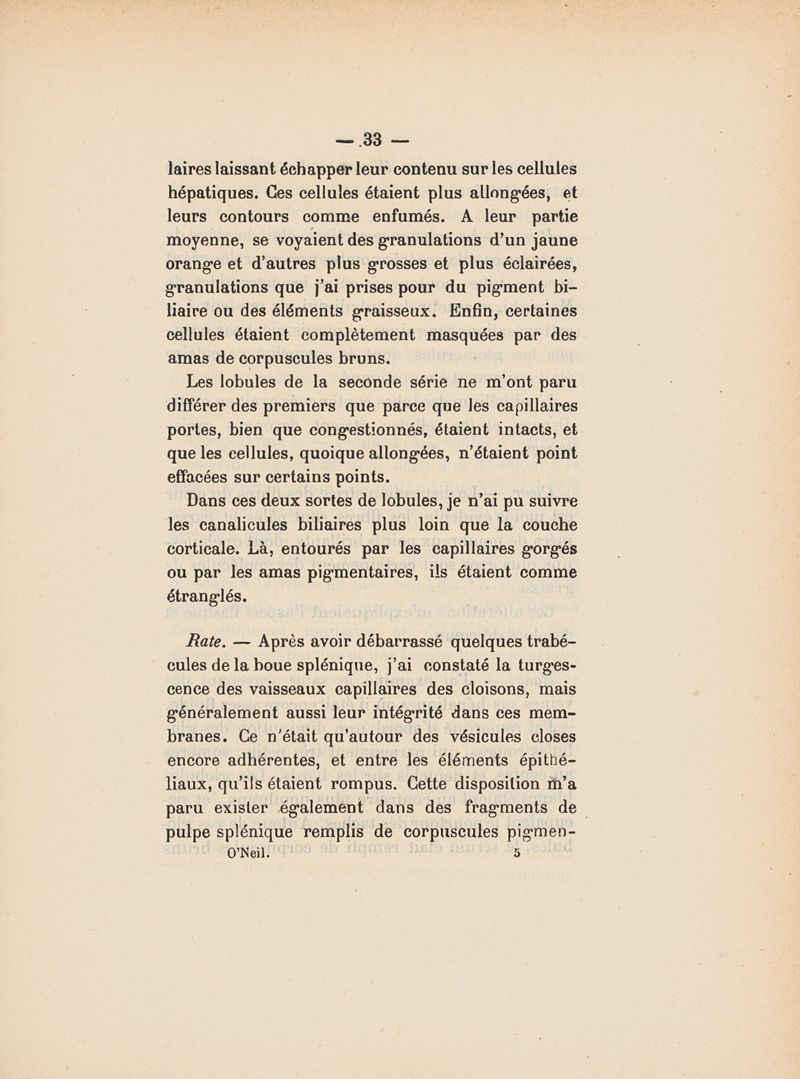 — 33 —

laires laissant échapper leur contenu sur les cellules hépatiques. Ces cellules étaient plus allongées, et leurs contours comme enfumés. A leur partie moyenne, se voyaient des granulations d'un jaune orange et d'autres plus grosses et plus éclairées, granulations que j'ai prises pour du pigment biliaire ou des éléments graisseux. Enfin, certaines cellules étaient complètement masquées par des amas de corpuscules bruns.

Les lobules de la seconde série ne m'ont paru différer des premiers que parce que les capillaires portes, bien que congestionnés, étaient intacts, et que les cellules, quoique allongées, n'étaient point effacées sur certains points.

Dans ces deux sortes de lobules, je n'ai pu suivre les canalicules biliaires plus loin que la couche corticale. Là, entourés par les capillaires gorgés ou par les amas pigmentaires, ils étaient comme étranglés.

Rate. — Après avoir débarrassé quelques trabécules de la boue splénique, j'ai constaté la turgescence des vaisseaux capillaires des cloisons, mais généralement aussi leur intégrité dans ces membranes. Ce n'était qu'autour des vésicules closes encore adhérentes, et entre les éléments épithéliaux, qu'ils étaient rompus. Cette disposition m'a paru exister également dans des fragments de pulpe splénique remplis de corpuscules pigmen-

O'Neil. 5